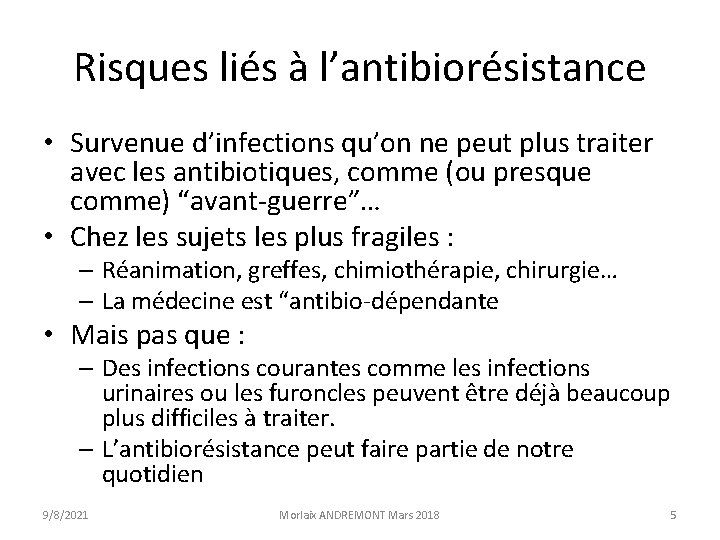 Risques liés à l’antibiorésistance

• Survenue d’infections qu’on ne peut plus traiter avec les antibiotiques, comme (ou presque comme) “avant-guerre”…

• Chez les sujets les plus fragiles :
– Réanimation, greffes, chimiothérapie, chirurgie…
– La médecine est “antibio-dépendante

• Mais pas que :
– Des infections courantes comme les infections urinaires ou les furoncles peuvent être déjà beaucoup plus difficiles à traiter.
– L’antibiorésistance peut faire partie de notre quotidien

9/8/2021 Morlaix ANDREMONT Mars 2018 5